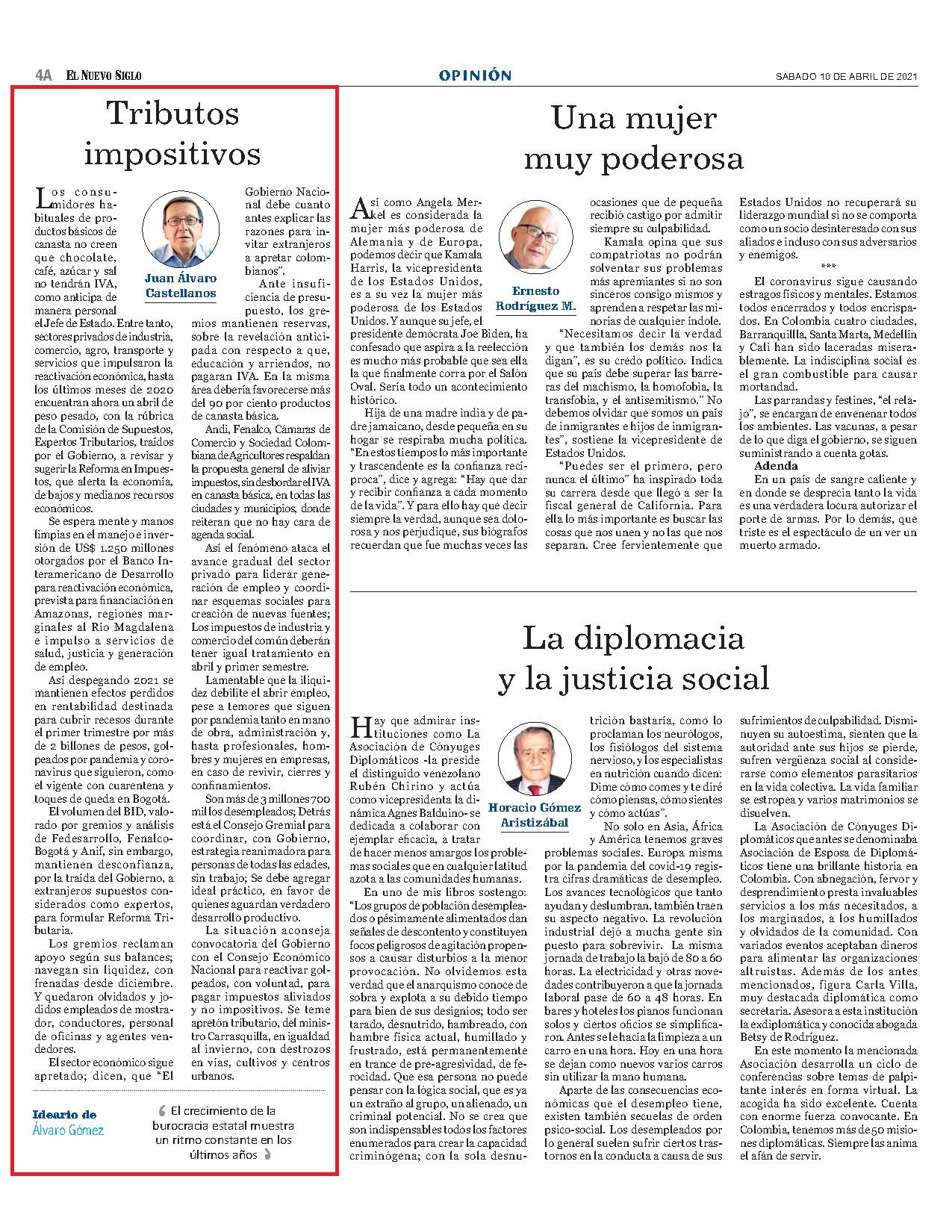 4A EL NUEVO SIGLO

OPINIÓN

SÁBADO 10 DE ABRIL DE 2021

Tributos impositivos

Juan Álvaro Castellanos

Los consumidores habituales de productos básicos de canasta no creen que chocolate, café, azúcar y sal no tendrán IVA, como anticipa de manera personal el Jefe de Estado. Entre tanto, sectores privados de industria, comercio, agro, transporte y servicios que impulsaron la reactivación económica, hasta los últimos meses de 2020 encuentran ahora un abril de peso pesado, con la rúbrica de la Comisión de Supuestos, Expertos Tributarios, traídos por el Gobierno, a revisar y sugerir la Reforma en Impuestos, que alerta la economía, de bajos y medianos recursos económicos.

Se espera mente y manos limpias en el manejo e inversión de US$ 1.250 millones otorgados por el Banco Interamericano de Desarrollo para reactivación económica, prevista para financiación en Amazonas, regiones marginales al Río Magdalena e impulso a servicios de salud, justicia y generación de empleo.

Así despegando 2021 se mantienen efectos perdidos en rentabilidad destinada para cubrir recesos durante el primer trimestre por más de 2 billones de pesos, golpeados por pandemia y coronavirus que siguieron, como el vigente con cuarentena y toques de queda en Bogotá.

El volumen del BID, valorado por gremios y análisis de Fedesarrollo, Fenalco-Bogotá y Anif, sin embargo, mantienen desconfianza, por la traída del Gobierno, a extranjeros supuestos considerados como expertos, para formular Reforma Tributaria.

Los gremios reclaman apoyo según sus balances; navegan sin liquidez, con frenadas desde diciembre. Y quedaron olvidados y jodidos empleados de mostrador, conductores, personal de oficinas y agentes vendedores.

El sector económico sigue apretado; dicen, que "El Gobierno Nacional debe cuanto antes explicar las razones para invitar extranjeros a apretar colombianos".

Ante insuficiencia de presupuesto, los gremios mantienen reservas, sobre la revelación anticipada con respecto a que, educación y arriendos, no pagaran IVA. En la misma área debería favorecerse más del 90 por ciento productos de canasta básica.

Andi, Fenalco, Cámaras de Comercio y Sociedad Colombiana de Agricultores respaldan la propuesta general de aliviar impuestos, sin desbordar el IVA en canasta básica, en todas las ciudades y municipios, donde reiteran que no hay cara de agenda social.

Así el fenómeno ataca el avance gradual del sector privado para liderar generación de empleo y coordinar esquemas sociales para creación de nuevas fuentes; Los impuestos de industria y comercio del común deberán tener igual tratamiento en abril y primer semestre.

Lamentable que la iliquidez debilite el abrir empleo, pese a temores que siguen por pandemia tanto en mano de obra, administración y, hasta profesionales, hombres y mujeres en empresas, en caso de revivir, cierres y confinamientos.

Son más de 3 millones 700 mil los desempleados; Detrás está el Consejo Gremial para coordinar, con Gobierno, estrategia reanimadora para personas de todas las edades, sin trabajo; Se debe agregar ideal práctico, en favor de quienes aguardan verdadero desarrollo productivo.

La situación aconseja convocatoria del Gobierno con el Consejo Económico Nacional para reactivar golpeados, con voluntad, para pagar impuestos aliviados y no impositivos. Se teme apretón tributario, del ministro Carrasquilla, en igualdad al invierno, con destrozos en vías, cultivos y centros urbanos.

Ideario de Álvaro Gómez

El crecimiento de la burocracia estatal muestra un ritmo constante en los últimos años

Una mujer muy poderosa

Ernesto Rodríguez M.

Así como Angela Merkel es considerada la mujer más poderosa de Alemania y de Europa, podemos decir que Kamala Harris, la vicepresidenta de los Estados Unidos, es a su vez la mujer más poderosa de los Estados Unidos. Y aunque su jefe, el presidente demócrata Joe Biden, ha confesado que aspira a la reelección es mucho más probable que sea ella la que finalmente corra por el Salón Oval. Sería todo un acontecimiento histórico.

Hija de una madre india y de padre jamaicano, desde pequeña en su hogar se respiraba mucha política. "En estos tiempos lo más importante y trascendente es la confianza recíproca", dice y agrega: "Hay que dar y recibir confianza a cada momento de la vida". Y para ello hay que decir siempre la verdad, aunque sea dolorosa y nos perjudique, sus biógrafos recuerdan que fue muchas veces las ocasiones que de pequeña recibió castigo por admitir siempre su culpabilidad.

Kamala opina que sus compatriotas no podrán solventar sus problemas más apremiantes si no son sinceros consigo mismos y aprenden a respetar las minorías de cualquier índole.

"Necesitamos decir la verdad y que también los demás nos la digan", es su credo político. Indica que su país debe superar las barreras del machismo, la homofobia, la transfobia, y el antisemitismo." No debemos olvidar que somos un país de inmigrantes e hijos de inmigrantes", sostiene la vicepresidente de Estados Unidos.

"Puedes ser el primero, pero nunca el último" ha inspirado toda su carrera desde que llegó a ser la fiscal general de California. Para ella lo más importante es buscar las cosas que nos unen y no las que nos separan. Cree fervientemente que Estados Unidos no recuperará su liderazgo mundial si no se comporta como un socio desinteresado con sus aliados e incluso con sus adversarios y enemigos.

***

El coronavirus sigue causando estragos físicos y mentales. Estamos todos encerrados y todos encrispados. En Colombia cuatro ciudades, Barranquillla, Santa Marta, Medellín y Cali han sido laceradas miserablemente. La indisciplina social es el gran combustible para causar mortandad.

Las parrandas y festines, "el relajo", se encargan de envenenar todos los ambientes. Las vacunas, a pesar de lo que diga el gobierno, se siguen suministrando a cuenta gotas.

Adenda

En un país de sangre caliente y en donde se desprecia tanto la vida es una verdadera locura autorizar el porte de armas. Por lo demás, que triste es el espectáculo de un ver un muerto armado.

La diplomacia y la justicia social

Horacio Gómez Aristizábal

Hay que admirar instituciones como La Asociación de Cónyuges Diplomáticos -la preside el distinguido venezolano Rubén Chirino y actúa como vicepresidenta la dinámica Agnes Balduino- se dedicada a colaborar con ejemplar eficacia, a tratar de hacer menos amargos los problemas sociales que en cualquier latitud azota a las comunidades humanas.

En uno de mis libros sostengo: "Los grupos de población desempleados o pésimamente alimentados dan señales de descontento y constituyen focos peligrosos de agitación propensos a causar disturbios a la menor provocación. No olvidemos esta verdad que el anarquismo conoce de sobra y explota a su debido tiempo para bien de sus designios; todo ser tarado, desnutrido, hambreado, con hambre física actual, humillado y frustrado, está permanentemente en trance de pre-agresividad, de ferocidad. Que esa persona no puede pensar con la lógica social, que es ya un extraño al grupo, un alienado, un criminal potencial. No se crea que son indispensables todos los factores enumerados para crear la capacidad criminógena; con la sola desnutrición bastaría, como lo proclaman los neurólogos, los fisiólogos del sistema nervioso, y los especialistas en nutrición cuando dicen: Dime cómo comes y te diré cómo piensas, cómo sientes y cómo actúas".

No solo en Asia, África y América tenemos graves problemas sociales. Europa misma por la pandemia del covid-19 registra cifras dramáticas de desempleo. Los avances tecnológicos que tanto ayudan y deslumbran, también traen su aspecto negativo. La revolución industrial dejó a mucha gente sin puesto para sobrevivir. La misma jornada de trabajo la bajó de 80 a 60 horas. La electricidad y otras novedades contribuyeron a que la jornada laboral pase de 60 a 48 horas. En bares y hoteles los pianos funcionan solos y ciertos oficios se simplificaron. Antes se le hacía la limpieza a un carro en una hora. Hoy en una hora se dejan como nuevos varios carros sin utilizar la mano humana.

Aparte de las consecuencias económicas que el desempleo tiene, existen también secuelas de orden psico-social. Los desempleados por lo general suelen sufrir ciertos trastornos en la conducta a causa de sus sufrimientos de culpabilidad. Disminuyen su autoestima, sienten que la autoridad ante sus hijos se pierde, sufren vergüenza social al considerarse como elementos parasitarios en la vida colectiva. La vida familiar se estropea y varios matrimonios se disuelven.

La Asociación de Cónyuges Diplomáticos que antes se denominaba Asociación de Esposa de Diplomáticos tiene una brillante historia en Colombia. Con abnegación, fervor y desprendimiento presta invaluables servicios a los más necesitados, a los marginados, a los humillados y olvidados de la comunidad. Con variados eventos aceptaban dineros para alimentar las organizaciones altruistas. Además de los antes mencionados, figura Carla Villa, muy destacada diplomática como secretaria. Asesora a esta institución la exdiplomática y conocida abogada Betsy de Rodríguez.

En este momento la mencionada Asociación desarrolla un ciclo de conferencias sobre temas de palpitante interés en forma virtual. La acogida ha sido excelente. Cuenta con enorme fuerza convocante. En Colombia, tenemos más de 50 misiones diplomáticas. Siempre las anima el afán de servir.